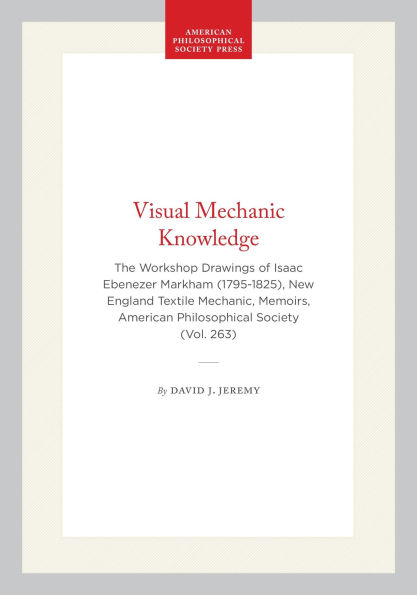 AMERICAN PHILOSOPHICAL SOCIETY PRESS

Visual Mechanic Knowledge

The Workshop Drawings of Isaac Ebenezer Markham (1795-1825), New England Textile Mechanic, Memoirs, American Philosophical Society (Vol. 263)

By DAVID J. JEREMY